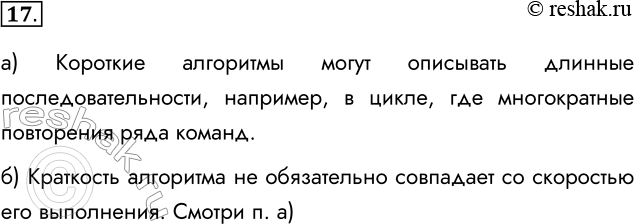 17.

© reshak.ru

а) Короткие алгоритмы могут описывать длинные последовательности, например, в цикле, где многократные повторения ряда команд.

б) Краткость алгоритма не обязательно совпадает со скоростью его выполнения. Смотри п. а)

reshak.ru